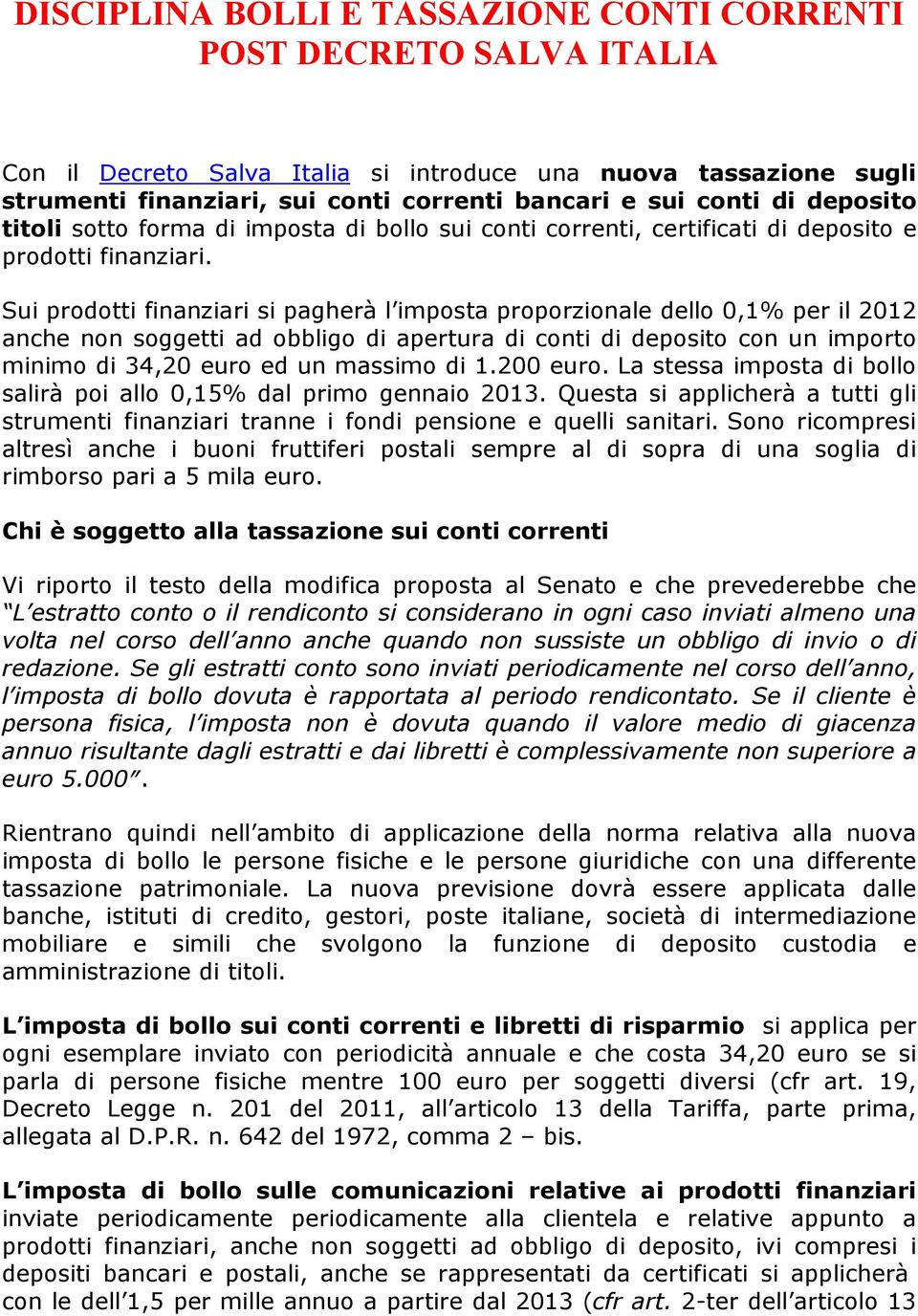 DISCIPLINA BOLLI E TASSAZIONE CONTI CORRENTI POST DECRETO SALVA ITALIA

Con il Decreto Salva Italia si introduce una nuova tassazione sugli strumenti finanziari, sui conti correnti bancari e sui conti di deposito titoli sotto forma di imposta di bollo sui conti correnti, certificati di deposito e prodotti finanziari.

Sui prodotti finanziari si pagherà l'imposta proporzionale dello 0,1% per il 2012 anche non soggetti ad obbligo di apertura di conti di deposito con un importo minimo di 34,20 euro ed un massimo di 1.200 euro. La stessa imposta di bollo salirà poi allo 0,15% dal primo gennaio 2013. Questa si applicherà a tutti gli strumenti finanziari tranne i fondi pensione e quelli sanitari. Sono ricompresi altresì anche i buoni fruttiferi postali sempre al di sopra di una soglia di rimborso pari a 5 mila euro.

Chi è soggetto alla tassazione sui conti correnti

Vi riporto il testo della modifica proposta al Senato e che prevederebbe che "L'estratto conto o il rendiconto si considerano in ogni caso inviati almeno una volta nel corso dell'anno anche quando non sussiste un obbligo di invio o di redazione. Se gli estratti conto sono inviati periodicamente nel corso dell'anno, l'imposta di bollo dovuta è rapportata al periodo rendicontato. Se il cliente è persona fisica, l'imposta non è dovuta quando il valore medio di giacenza annuo risultante dagli estratti e dai libretti è complessivamente non superiore a euro 5.000".

Rientrano quindi nell'ambito di applicazione della norma relativa alla nuova imposta di bollo le persone fisiche e le persone giuridiche con una differente tassazione patrimoniale. La nuova previsione dovrà essere applicata dalle banche, istituti di credito, gestori, poste italiane, società di intermediazione mobiliare e simili che svolgono la funzione di deposito custodia e amministrazione di titoli.

L'imposta di bollo sui conti correnti e libretti di risparmio si applica per ogni esemplare inviato con periodicità annuale e che costa 34,20 euro se si parla di persone fisiche mentre 100 euro per soggetti diversi (cfr art. 19, Decreto Legge n. 201 del 2011, all'articolo 13 della Tariffa, parte prima, allegata al D.P.R. n. 642 del 1972, comma 2 – bis.

L'imposta di bollo sulle comunicazioni relative ai prodotti finanziari inviate periodicamente periodicamente alla clientela e relative appunto a prodotti finanziari, anche non soggetti ad obbligo di deposito, ivi compresi i depositi bancari e postali, anche se rappresentati da certificati si applicherà con le dell'1,5 per mille annuo a partire dal 2013 (cfr art. 2-ter dell'articolo 13